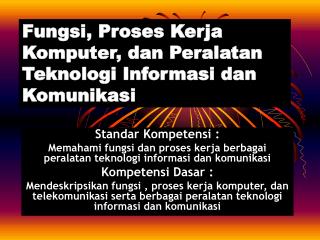 Fungsi, Proses Kerja Komputer, dan Peralatan Teknologi Informasi dan Komunikasi

Standar Kompetensi :

Memahami fungsi dan proses kerja berbagai peralatan teknologi informasi dan komunikasi

Kompetensi Dasar :

Mendeskripsikan fungsi , proses kerja komputer, dan telekomunikasi serta berbagai peralatan teknologi informasi dan komunikasi